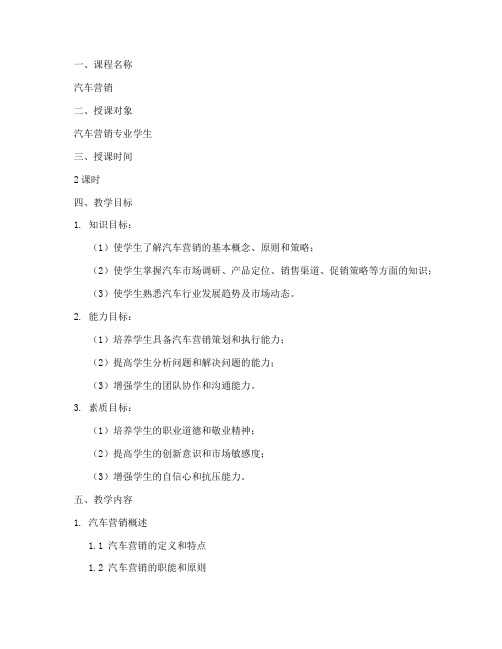 一、课程名称

汽车营销

二、授课对象

汽车营销专业学生

三、授课时间

2 课时

四、教学目标

1. 知识目标：

（1）使学生了解汽车营销的基本概念、原则和策略；

（2）使学生掌握汽车市场调研、产品定位、销售渠道、促销策略等方面的知识；

（3）使学生熟悉汽车行业发展趋势及市场动态。

2. 能力目标：

（1）培养学生具备汽车营销策划和执行能力；

（2）提高学生分析问题和解决问题的能力；

（3）增强学生的团队协作和沟通能力。

3. 素质目标：

（1）培养学生的职业道德和敬业精神；

（2）提高学生的创新意识和市场敏感度；

（3）增强学生的自信心和抗压能力。

五、教学内容

1. 汽车营销概述

1.1 汽车营销的定义和特点

1.2 汽车营销的职能和原则